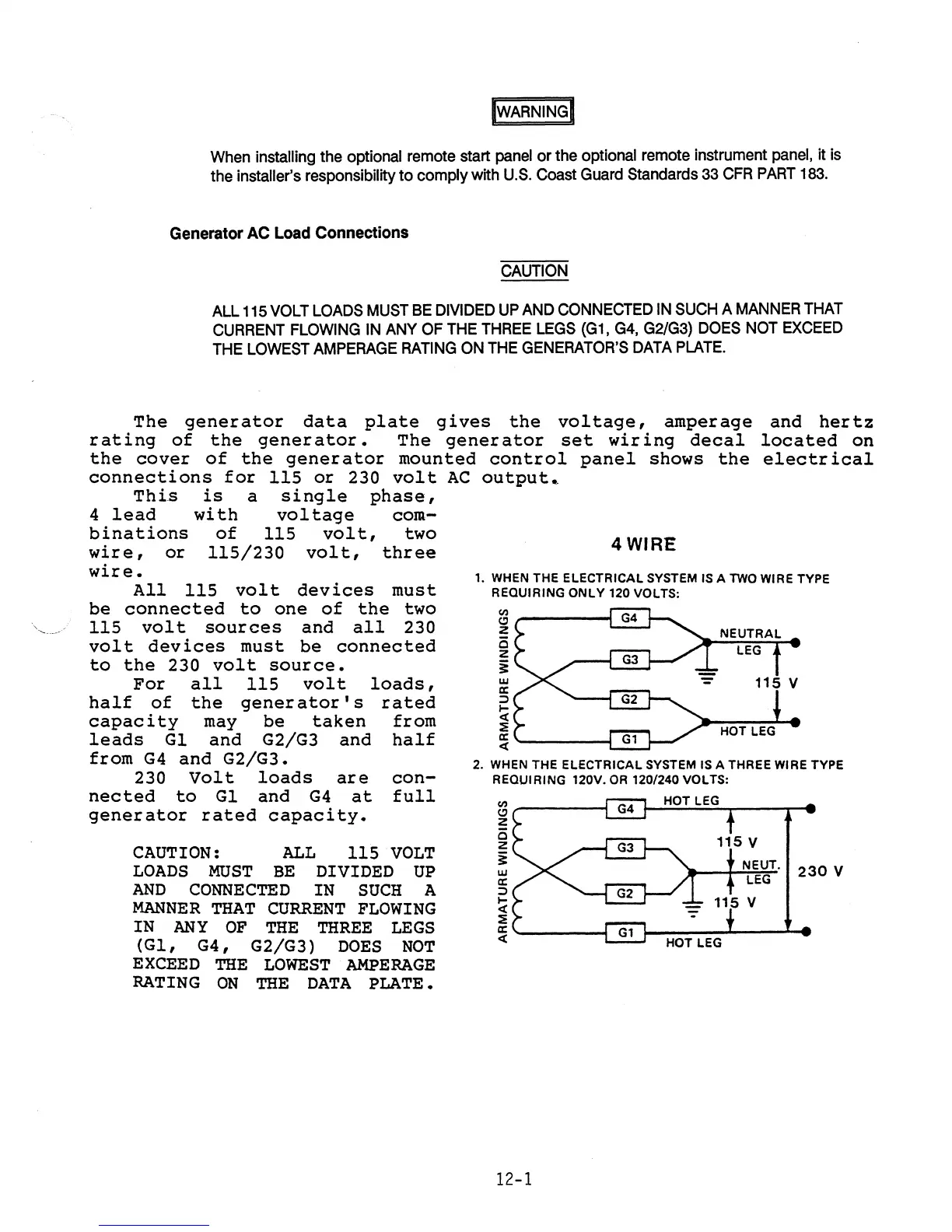 WARNING

When installing the optional remote start panel or the optional remote instrument panel, it is the installer's responsibility to comply with U.S. Coast Guard Standards 33 CFR PART 183.

Generator AC Load Connections

CAUTION

ALL 115 VOLT LOADS MUST BE DIVIDED UP AND CONNECTED IN SUCH A MANNER THAT CURRENT FLOWING IN ANY OF THE THREE LEGS (G1, G4, G2/G3) DOES NOT EXCEED THE LOWEST AMPERAGE RATING ON THE GENERATOR'S DATA PLATE.

The generator data plate gives the voltage, amperage and hertz rating of the generator. The generator set wiring decal located on the cover of the generator mounted control panel shows the electrical connections for 115 or 230 volt AC output.

This is a single phase, 4 lead with voltage combinations of 115 volt, two wire, or 115/230 volt, three wire.

All 115 volt devices must be connected to one of the two 115 volt sources and all 230 volt devices must be connected to the 230 volt source.

For all 115 volt loads, half of the generator's rated capacity may be taken from leads G1 and G2/G3 and half from G4 and G2/G3.

230 Volt loads are connected to G1 and G4 at full generator rated capacity.

CAUTION: ALL 115 VOLT LOADS MUST BE DIVIDED UP AND CONNECTED IN SUCH A MANNER THAT CURRENT FLOWING IN ANY OF THE THREE LEGS (G1, G4, G2/G3) DOES NOT EXCEED THE LOWEST AMPERAGE RATING ON THE DATA PLATE.

4 WIRE

1. WHEN THE ELECTRICAL SYSTEM IS A TWO WIRE TYPE REQUIRING ONLY 120 VOLTS:

ARMATURE WINDINGS
G4
G3
G2
G1
NEUTRAL LEG
115 V
HOT LEG

2. WHEN THE ELECTRICAL SYSTEM IS A THREE WIRE TYPE REQUIRING 120V. OR 120/240 VOLTS:

ARMATURE WINDINGS
G4
G3
G2
G1
HOT LEG
115 V
NEUT. LEG
115 V
230 V
HOT LEG

12-1